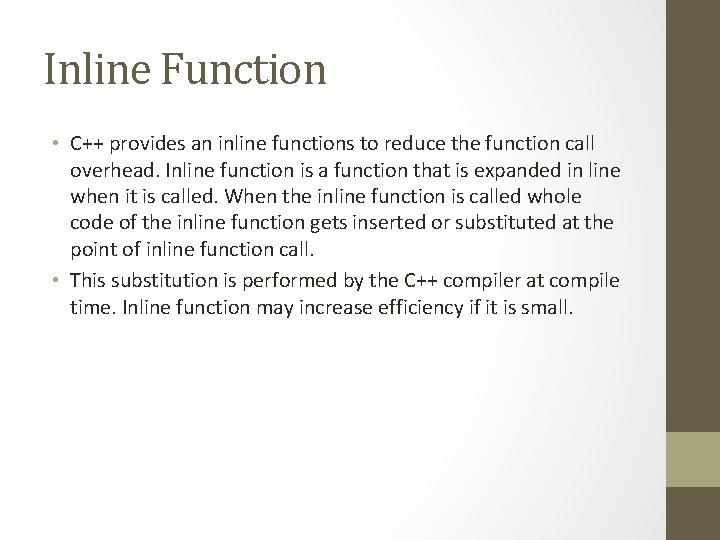 Inline Function

• C++ provides an inline functions to reduce the function call overhead. Inline function is a function that is expanded in line when it is called. When the inline function is called whole code of the inline function gets inserted or substituted at the point of inline function call.
• This substitution is performed by the C++ compiler at compile time. Inline function may increase efficiency if it is small.